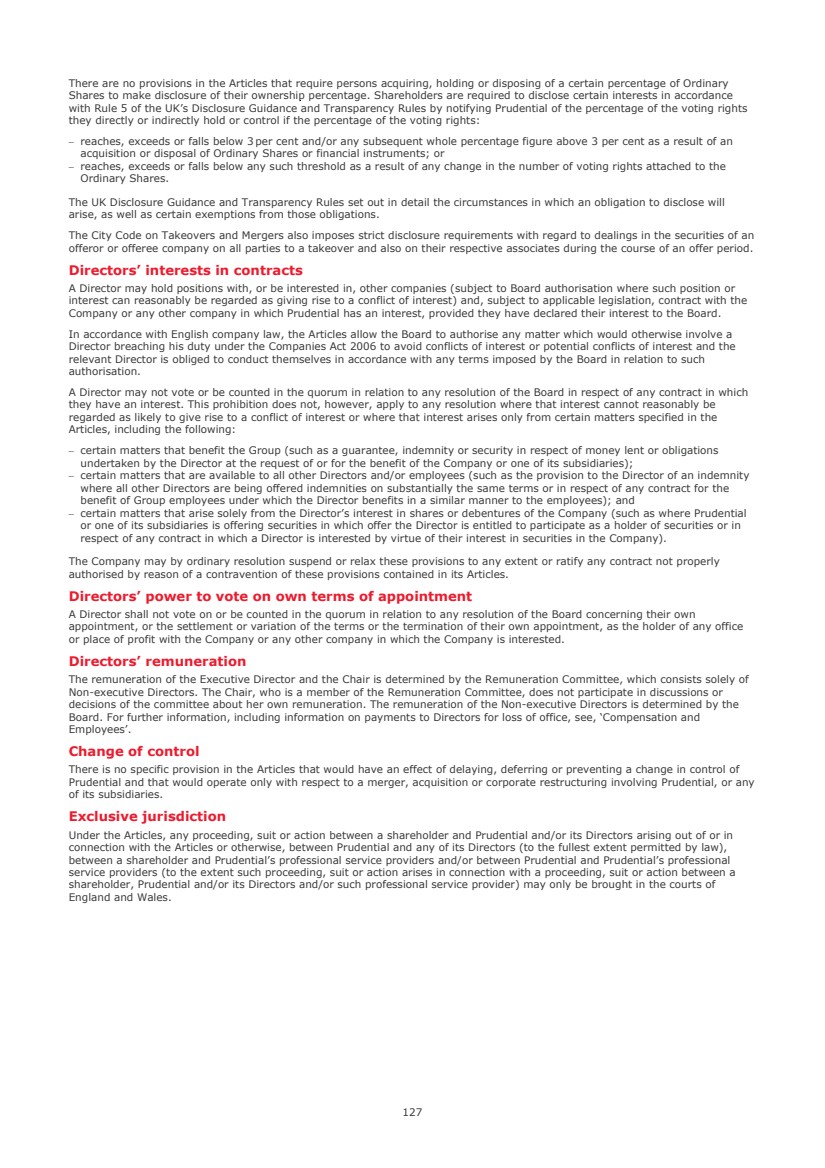 There are no provisions in the Articles that require persons acquiring, holding or disposing of a certain percentage of Ordinary Shares to make disclosure of their ownership percentage. Shareholders are required to disclose certain interests in accordance with Rule 5 of the UK's Disclosure Guidance and Transparency Rules by notifying Prudential of the percentage of the voting rights they directly or indirectly hold or control if the percentage of the voting rights:

– reaches, exceeds or falls below 3 per cent and/or any subsequent whole percentage figure above 3 per cent as a result of an acquisition or disposal of Ordinary Shares or financial instruments; or
– reaches, exceeds or falls below any such threshold as a result of any change in the number of voting rights attached to the Ordinary Shares.

The UK Disclosure Guidance and Transparency Rules set out in detail the circumstances in which an obligation to disclose will arise, as well as certain exemptions from those obligations.

The City Code on Takeovers and Mergers also imposes strict disclosure requirements with regard to dealings in the securities of an offeror or offeree company on all parties to a takeover and also on their respective associates during the course of an offer period.

Directors' interests in contracts

A Director may hold positions with, or be interested in, other companies (subject to Board authorisation where such position or interest can reasonably be regarded as giving rise to a conflict of interest) and, subject to applicable legislation, contract with the Company or any other company in which Prudential has an interest, provided they have declared their interest to the Board.

In accordance with English company law, the Articles allow the Board to authorise any matter which would otherwise involve a Director breaching his duty under the Companies Act 2006 to avoid conflicts of interest or potential conflicts of interest and the relevant Director is obliged to conduct themselves in accordance with any terms imposed by the Board in relation to such authorisation.

A Director may not vote or be counted in the quorum in relation to any resolution of the Board in respect of any contract in which they have an interest. This prohibition does not, however, apply to any resolution where that interest cannot reasonably be regarded as likely to give rise to a conflict of interest or where that interest arises only from certain matters specified in the Articles, including the following:

– certain matters that benefit the Group (such as a guarantee, indemnity or security in respect of money lent or obligations undertaken by the Director at the request of or for the benefit of the Company or one of its subsidiaries);
– certain matters that are available to all other Directors and/or employees (such as the provision to the Director of an indemnity where all other Directors are being offered indemnities on substantially the same terms or in respect of any contract for the benefit of Group employees under which the Director benefits in a similar manner to the employees); and
– certain matters that arise solely from the Director's interest in shares or debentures of the Company (such as where Prudential or one of its subsidiaries is offering securities in which offer the Director is entitled to participate as a holder of securities or in respect of any contract in which a Director is interested by virtue of their interest in securities in the Company).

The Company may by ordinary resolution suspend or relax these provisions to any extent or ratify any contract not properly authorised by reason of a contravention of these provisions contained in its Articles.

Directors' power to vote on own terms of appointment

A Director shall not vote on or be counted in the quorum in relation to any resolution of the Board concerning their own appointment, or the settlement or variation of the terms or the termination of their own appointment, as the holder of any office or place of profit with the Company or any other company in which the Company is interested.

Directors' remuneration

The remuneration of the Executive Director and the Chair is determined by the Remuneration Committee, which consists solely of Non-executive Directors. The Chair, who is a member of the Remuneration Committee, does not participate in discussions or decisions of the committee about her own remuneration. The remuneration of the Non-executive Directors is determined by the Board. For further information, including information on payments to Directors for loss of office, see, 'Compensation and Employees'.

Change of control

There is no specific provision in the Articles that would have an effect of delaying, deferring or preventing a change in control of Prudential and that would operate only with respect to a merger, acquisition or corporate restructuring involving Prudential, or any of its subsidiaries.

Exclusive jurisdiction

Under the Articles, any proceeding, suit or action between a shareholder and Prudential and/or its Directors arising out of or in connection with the Articles or otherwise, between Prudential and any of its Directors (to the fullest extent permitted by law), between a shareholder and Prudential's professional service providers and/or between Prudential and Prudential's professional service providers (to the extent such proceeding, suit or action arises in connection with a proceeding, suit or action between a shareholder, Prudential and/or its Directors and/or such professional service provider) may only be brought in the courts of England and Wales.

127